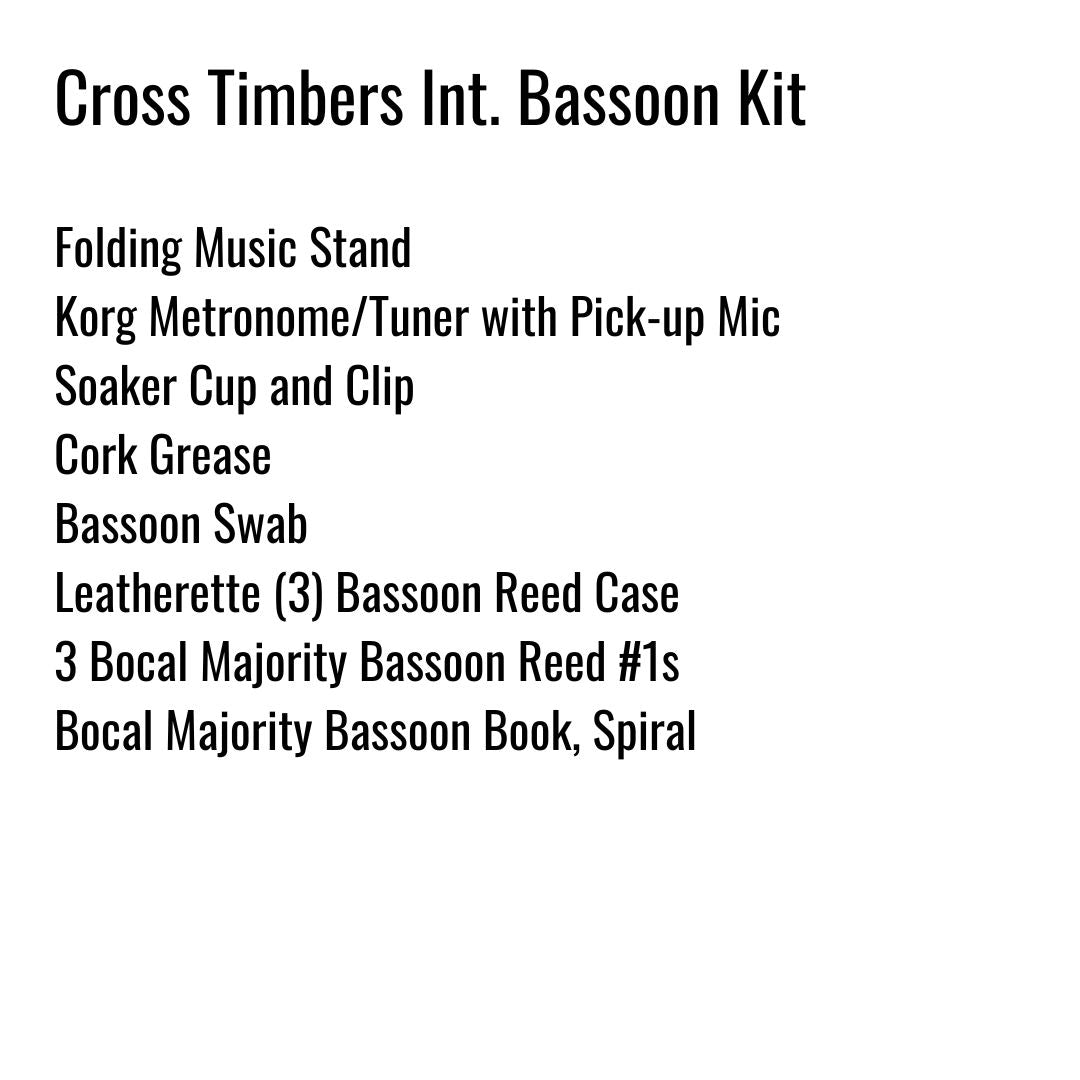 Cross Timbers Int. Bassoon Kit

Folding Music Stand
Korg Metronome/Tuner with Pick-up Mic
Soaker Cup and Clip
Cork Grease
Bassoon Swab
Leatherette (3) Bassoon Reed Case
3 Bocal Majority Bassoon Reed #1s
Bocal Majority Bassoon Book, Spiral